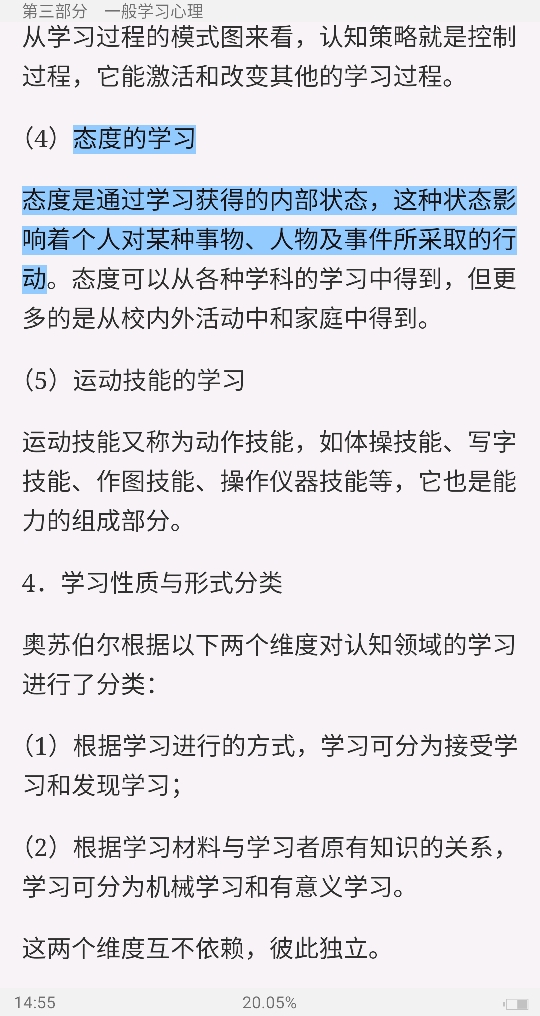 第三部分　一般学习心理

从学习过程的模式图来看，认知策略就是控制过程，它能激活和改变其他的学习过程。

（4）态度的学习

态度是通过学习获得的内部状态，这种状态影响着个人对某种事物、人物及事件所采取的行动。态度可以从各种学科的学习中得到，但更多的是从校内外活动中和家庭中得到。

（5）运动技能的学习

运动技能又称为动作技能，如体操技能、写字技能、作图技能、操作仪器技能等，它也是能力的组成部分。

4．学习性质与形式分类

奥苏伯尔根据以下两个维度对认知领域的学习进行了分类：

（1）根据学习进行的方式，学习可分为接受学习和发现学习；

（2）根据学习材料与学习者原有知识的关系，学习可分为机械学习和有意义学习。

这两个维度互不依赖，彼此独立。

14:55　20.05%